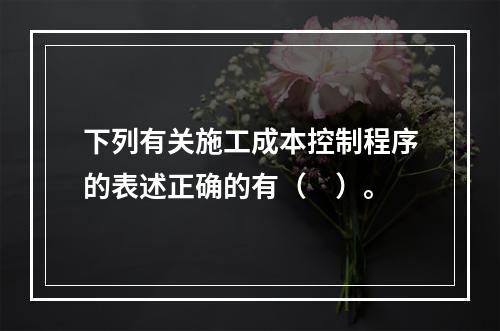 下列有关施工成本控制程序的表述正确的有（　）。